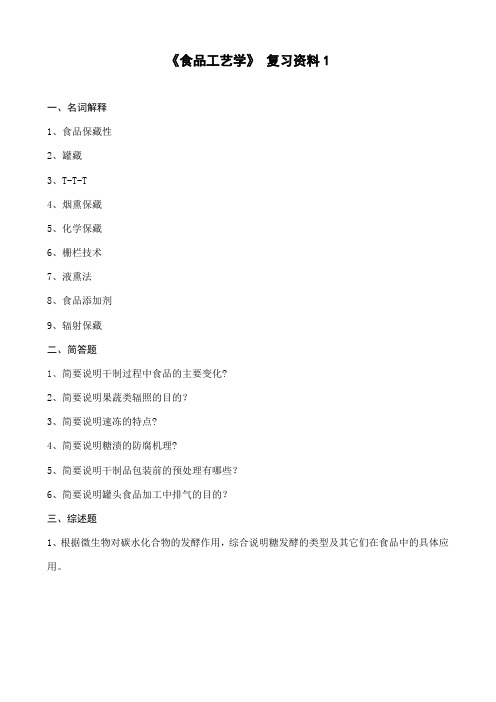 《食品工艺学》 复习资料1

一、名词解释

1、食品保藏性

2、罐藏

3、T-T-T

4、烟熏保藏

5、化学保藏

6、栅栏技术

7、液熏法

8、食品添加剂

9、辐射保藏

二、简答题

1、简要说明干制过程中食品的主要变化?

2、简要说明果蔬类辐照的目的?

3、简要说明速冻的特点?

4、简要说明糖渍的防腐机理?

5、简要说明干制品包装前的预处理有哪些?

6、简要说明罐头食品加工中排气的目的?

三、综述题

1、根据微生物对碳水化合物的发酵作用，综合说明糖发酵的类型及其它们在食品中的具体应用。